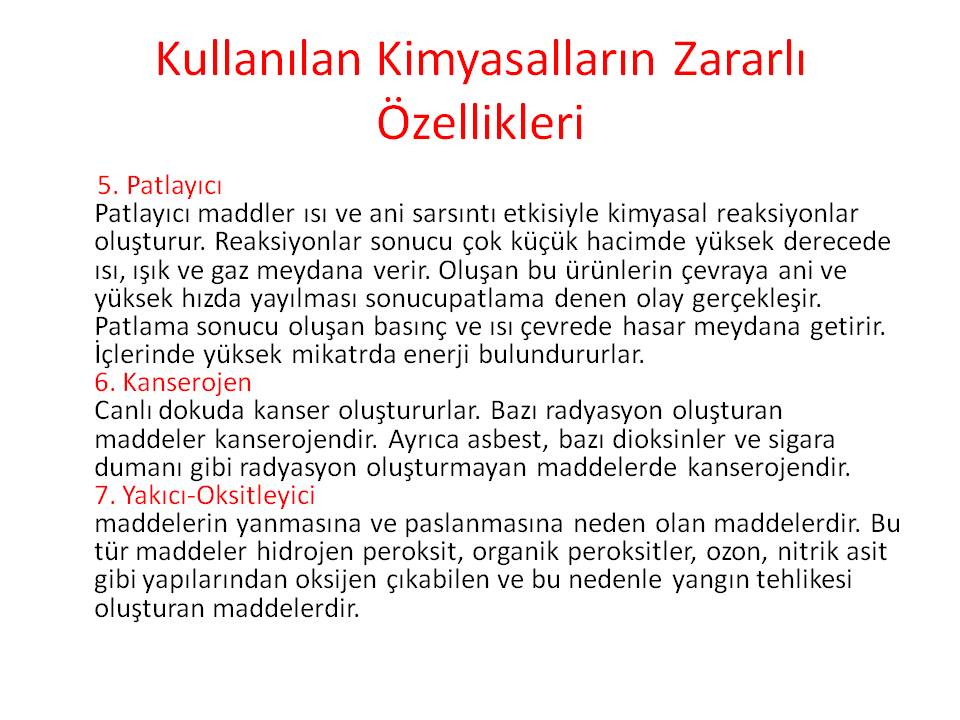 Kullanılan Kimyasalların Zararlı Özellikleri

5. Patlayıcı
Patlayıcı maddler ısı ve ani sarsıntı etkisiyle kimyasal reaksiyonlar oluşturur. Reaksiyonlar sonucu çok küçük hacimde yüksek derecede ısı, ışık ve gaz meydana verir. Oluşan bu ürünlerin çevraya ani ve yüksek hızda yayılması sonucupatlama denen olay gerçekleşir. Patlama sonucu oluşan basınç ve ısı çevrede hasar meydana getirir. İçlerinde yüksek mikatrda enerji bulundururlar.
6. Kanserojen
Canlı dokuda kanser oluştururlar. Bazı radyasyon oluşturan maddeler kanserojendir. Ayrıca asbest, bazı dioksinler ve sigara dumanı gibi radyasyon oluşturmayan maddelerde kanserojendir.
7. Yakıcı-Oksitleyici
maddelerin yanmasına ve paslanmasına neden olan maddelerdir. Bu tür maddeler hidrojen peroksit, organik peroksitler, ozon, nitrik asit gibi yapılarından oksijen çıkabilen ve bu nedenle yangın tehlikesi oluşturan maddelerdir.